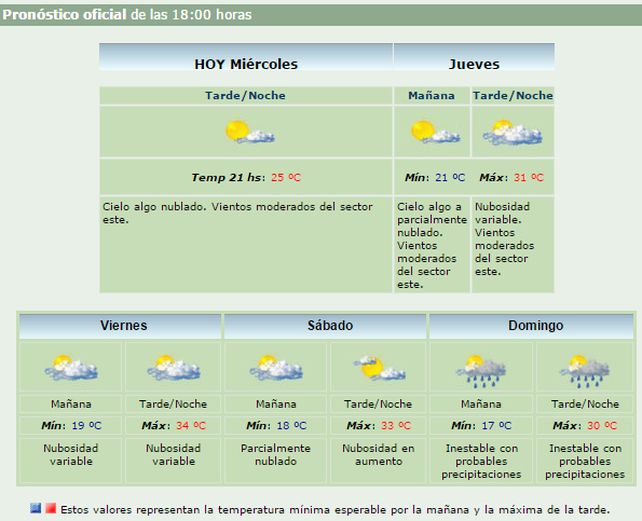 Pronóstico oficial de las 18:00 horas

| HOY Miércoles | Jueves | |
|---|---|---|
| Tarde/Noche | Mañana | Tarde/Noche |
| Temp 21 hs: 25 ºC | Mín: 21 ºC | Máx: 31 ºC |
| Cielo algo nublado. Vientos moderados del sector este. | Cielo algo a parcialmente nublado. Vientos moderados del sector este. | Nubosidad variable. Vientos moderados del sector este. |

| Viernes | | Sábado | | Domingo | |
|---|---|---|---|---|---|
| Mañana | Tarde/Noche | Mañana | Tarde/Noche | Mañana | Tarde/Noche |
| Mín: 19 ºC | Máx: 34 ºC | Mín: 18 ºC | Máx: 33 ºC | Mín: 17 ºC | Máx: 30 ºC |
| Nubosidad variable | Nubosidad variable | Parcialmente nublado | Nubosidad en aumento | Inestable con probables precipitaciones | Inestable con probables precipitaciones |

Estos valores representan la temperatura mínima esperable por la mañana y la máxima de la tarde.